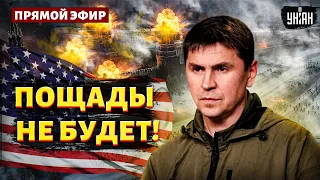 ПРЯМОЙ ЭФИР

УНІАН

ПОЩАДЫ НЕ БУДЕТ!